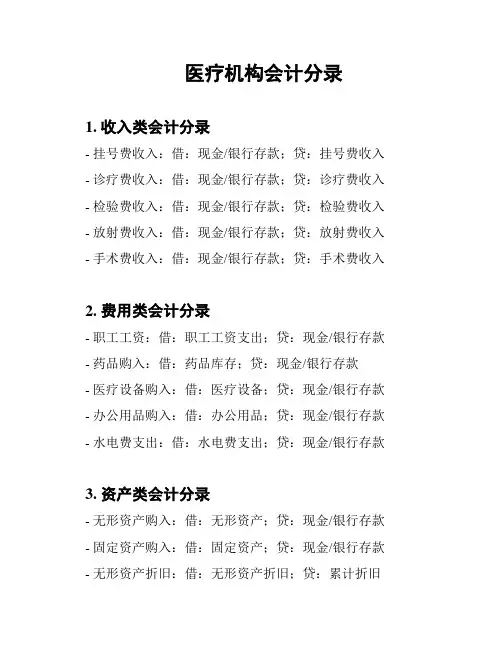 医疗机构会计分录

1. 收入类会计分录

- 挂号费收入：借：现金/银行存款；贷：挂号费收入
- 诊疗费收入：借：现金/银行存款；贷：诊疗费收入
- 检验费收入：借：现金/银行存款；贷：检验费收入
- 放射费收入：借：现金/银行存款；贷：放射费收入
- 手术费收入：借：现金/银行存款；贷：手术费收入

2. 费用类会计分录

- 职工工资：借：职工工资支出；贷：现金/银行存款
- 药品购入：借：药品库存；贷：现金/银行存款
- 医疗设备购入：借：医疗设备；贷：现金/银行存款
- 办公用品购入：借：办公用品；贷：现金/银行存款
- 水电费支出：借：水电费支出；贷：现金/银行存款

3. 资产类会计分录

- 无形资产购入：借：无形资产；贷：现金/银行存款
- 固定资产购入：借：固定资产；贷：现金/银行存款
- 无形资产折旧：借：无形资产折旧；贷：累计折旧